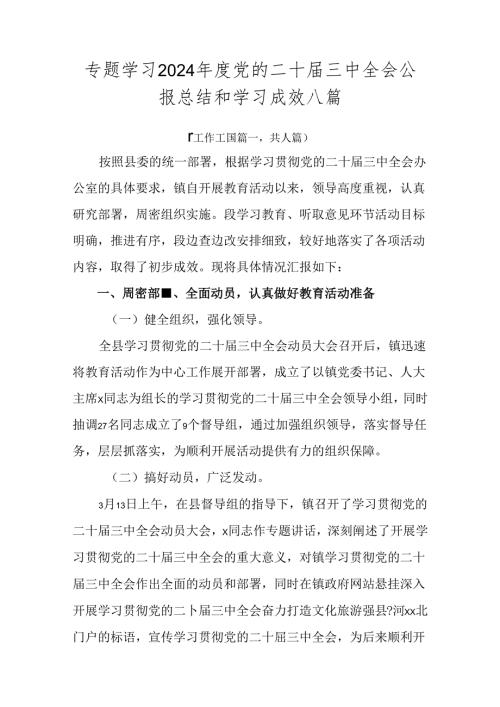 专题学习2024年度党的二十届三中全会公报总结和学习成效八篇

『工作工国篇一，共人篇）

按照县委的统一部署，根据学习贯彻党的二十届三中全会办公室的具体要求，镇自开展教育活动以来，领导高度重视，认真研究部署，周密组织实施。段学习教育、听取意见环节活动目标明确，推进有序，段边查边改安排细致，较好地落实了各项活动内容，取得了初步成效。现将具体情况汇报如下：

一、周密部■、全面动员，认真做好教育活动准备

（一）健全组织，强化领导。

全县学习贯彻党的二十届三中全会动员大会召开后，镇迅速将教育活动作为中心工作展开部署，成立了以镇党委书记、人大主席x同志为组长的学习贯彻党的二十届三中全会领导小组，同时抽调27名同志成立了9个督导组，通过加强组织领导，落实督导任务，层层抓落实，为顺利开展活动提供有力的组织保障。

（二）搞好动员，广泛发动。

3月13日上午，在县督导组的指导下，镇召开了学习贯彻党的二十届三中全会动员大会，x同志作专题讲话，深刻阐述了开展学习贯彻党的二十届三中全会的重大意义，对镇学习贯彻党的二十届三中全会作出全面的动员和部署，同时在镇政府网站悬挂深入开展学习贯彻党的二卜届三中全会奋力打造文化旅游强县?河xx北门户的标语，宣传学习贯彻党的二十届三中全会，为后来顺利开